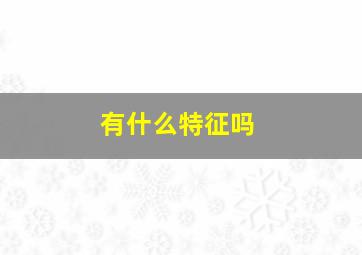 有什么特征吗